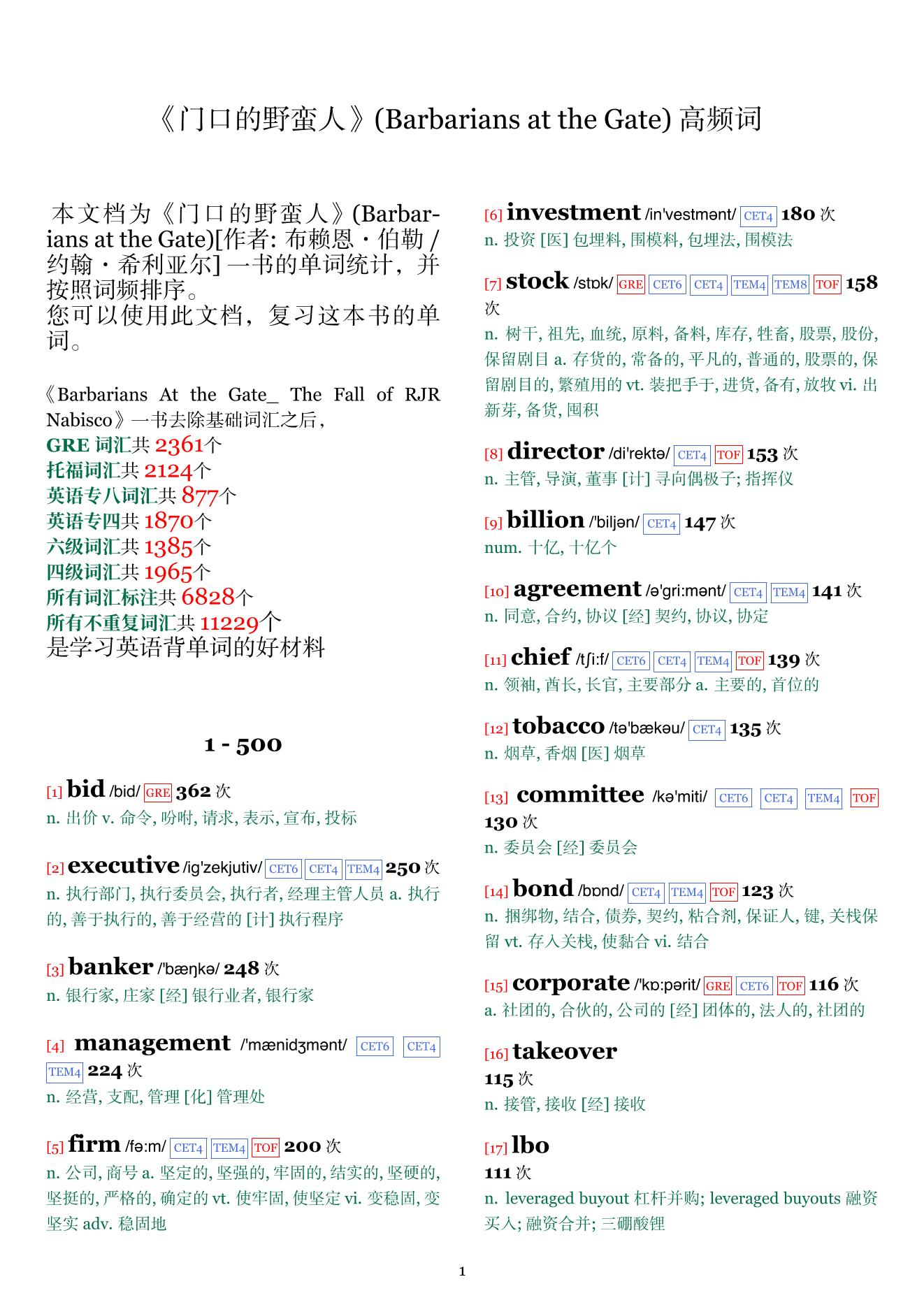 《门口的野蛮人》(Barbarians at the Gate) 高频词

本文档为《门口的野蛮人》(Barbarians at the Gate)[作者: 布赖恩・伯勒 / 约翰・希利亚尔] 一书的单词统计，并按照词频排序。
您可以使用此文档，复习这本书的单词。

《Barbarians At the Gate_ The Fall of RJR Nabisco》一书去除基础词汇之后，
GRE 词汇共 2361个
托福词汇共 2124个
英语专八词汇共 877个
英语专四共 1870个
六级词汇共 1385个
四级词汇共 1965个
所有词汇标注共 6828个
所有不重复词汇共 11229个
是学习英语背单词的好材料

1 - 500

[1] bid /bid/ GRE 362 次
n. 出价 v. 命令, 吩咐, 请求, 表示, 宣布, 投标

[2] executive /ig'zekjutiv/ CET6 CET4 TEM4 250 次
n. 执行部门, 执行委员会, 执行者, 经理主管人员 a. 执行的, 善于执行的, 善于经营的 [计] 执行程序

[3] banker /'bæŋkə/ 248 次
n. 银行家, 庄家 [经] 银行业者, 银行家

[4] management /'mænidʒmənt/ CET6 CET4 TEM4 224 次
n. 经营, 支配, 管理 [化] 管理处

[5] firm /fə:m/ CET4 TEM4 TOF 200 次
n. 公司, 商号 a. 坚定的, 坚强的, 牢固的, 结实的, 坚硬的, 坚挺的, 严格的, 确定的 vt. 使牢固, 使坚定 vi. 变稳固, 变坚实 adv. 稳固地

[6] investment /in'vestmənt/ CET4 180 次
n. 投资 [医] 包埋料, 围模料, 包埋法, 围模法

[7] stock /stɒk/ GRE CET6 CET4 TEM4 TEM8 TOF 158 次
n. 树干, 祖先, 血统, 原料, 备料, 库存, 牲畜, 股票, 股份, 保留剧目 a. 存货的, 常备的, 平凡的, 普通的, 股票的, 保留剧目的, 繁殖用的 vt. 装把手于, 进货, 备有, 放牧 vi. 出新芽, 备货, 囤积

[8] director /di'rektə/ CET4 TOF 153 次
n. 主管, 导演, 董事 [计] 寻向偶极子; 指挥仪

[9] billion /'biljən/ CET4 147 次
num. 十亿, 十亿个

[10] agreement /ə'gri:mənt/ CET4 TEM4 141 次
n. 同意, 合约, 协议 [经] 契约, 协议, 协定

[11] chief /tʃi:f/ CET6 CET4 TEM4 TOF 139 次
n. 领袖, 酋长, 长官, 主要部分 a. 主要的, 首位的

[12] tobacco /tə'bækəu/ CET4 135 次
n. 烟草, 香烟 [医] 烟草

[13] committee /kə'miti/ CET6 CET4 TEM4 TOF 130 次
n. 委员会 [经] 委员会

[14] bond /bɒnd/ CET4 TEM4 TOF 123 次
n. 捆绑物, 结合, 债券, 契约, 粘合剂, 保证人, 键, 关栈保留 vt. 存入关栈, 使黏合 vi. 结合

[15] corporate /'kɒ:pərit/ GRE CET6 TOF 116 次
a. 社团的, 合伙的, 公司的 [经] 团体的, 法人的, 社团的

[16] takeover
115 次
n. 接管, 接收 [经] 接收

[17] lbo
111 次
n. leveraged buyout 杠杆并购; leveraged buyouts 融资买入; 融资合并; 三硼酸锂

1